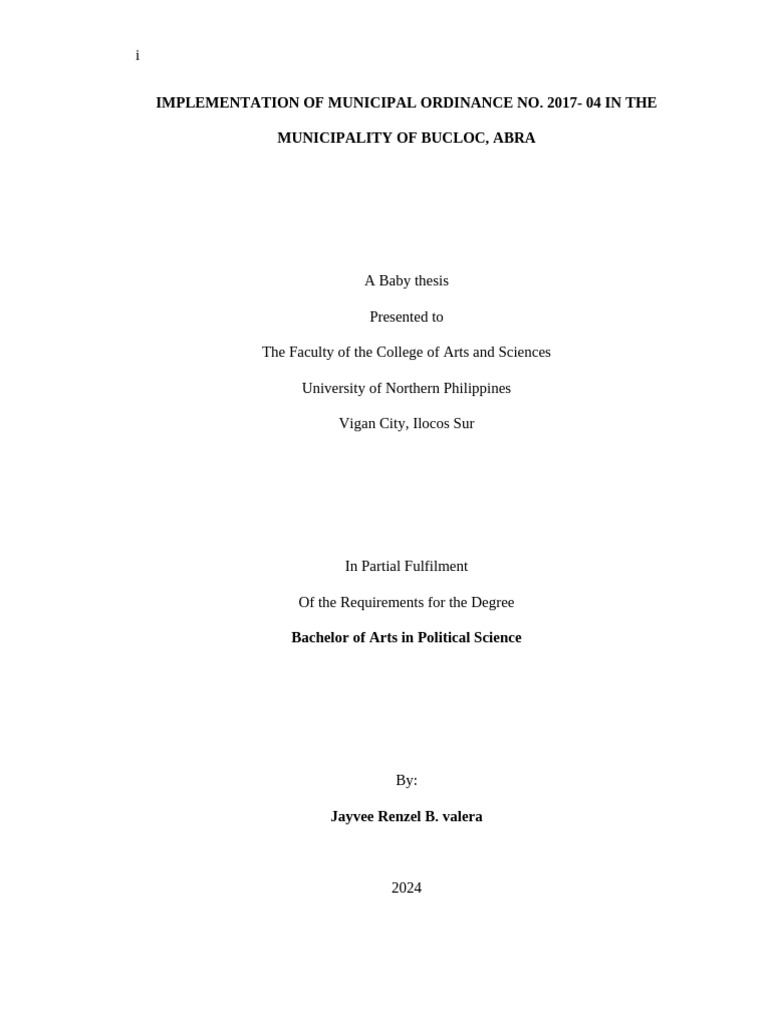 i

IMPLEMENTATION OF MUNICIPAL ORDINANCE NO. 2017- 04 IN THE MUNICIPALITY OF BUCLOC, ABRA

A Baby thesis

Presented to

The Faculty of the College of Arts and Sciences

University of Northern Philippines

Vigan City, Ilocos Sur

In Partial Fulfilment

Of the Requirements for the Degree

Bachelor of Arts in Political Science

By:

Jayvee Renzel B. valera

2024